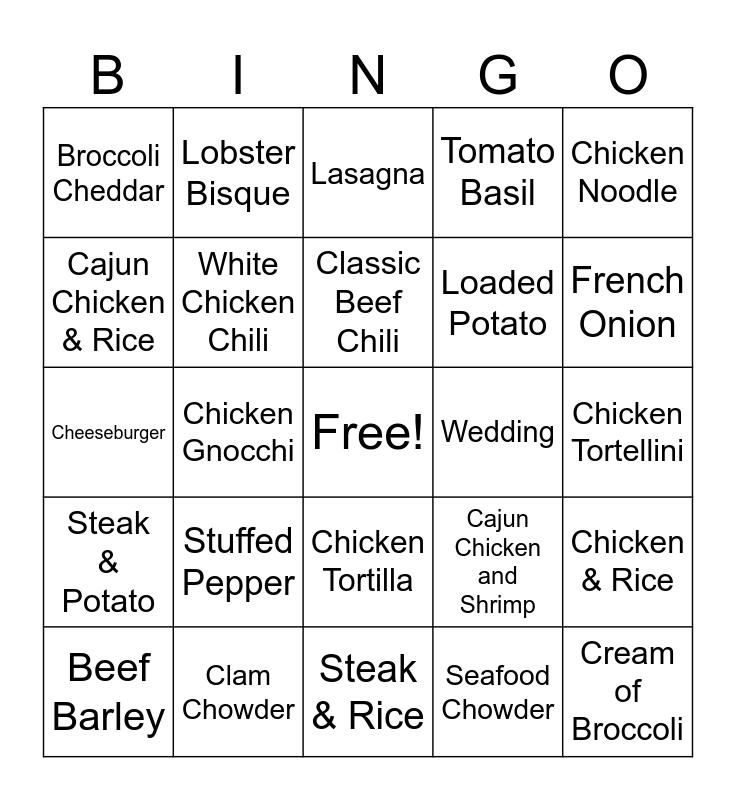 | B | I | N | G | O |
|---|---|---|---|---|
| Broccoli Cheddar | Lobster Bisque | Lasagna | Tomato Basil | Chicken Noodle |
| Cajun Chicken & Rice | White Chicken Chili | Classic Beef Chili | Loaded Potato | French Onion |
| Cheeseburger | Chicken Gnocchi | Free! | Wedding | Chicken Tortellini |
| Steak & Potato | Stuffed Pepper | Chicken Tortilla | Cajun Chicken and Shrimp | Chicken & Rice |
| Beef Barley | Clam Chowder | Steak & Rice | Seafood Chowder | Cream of Broccoli |